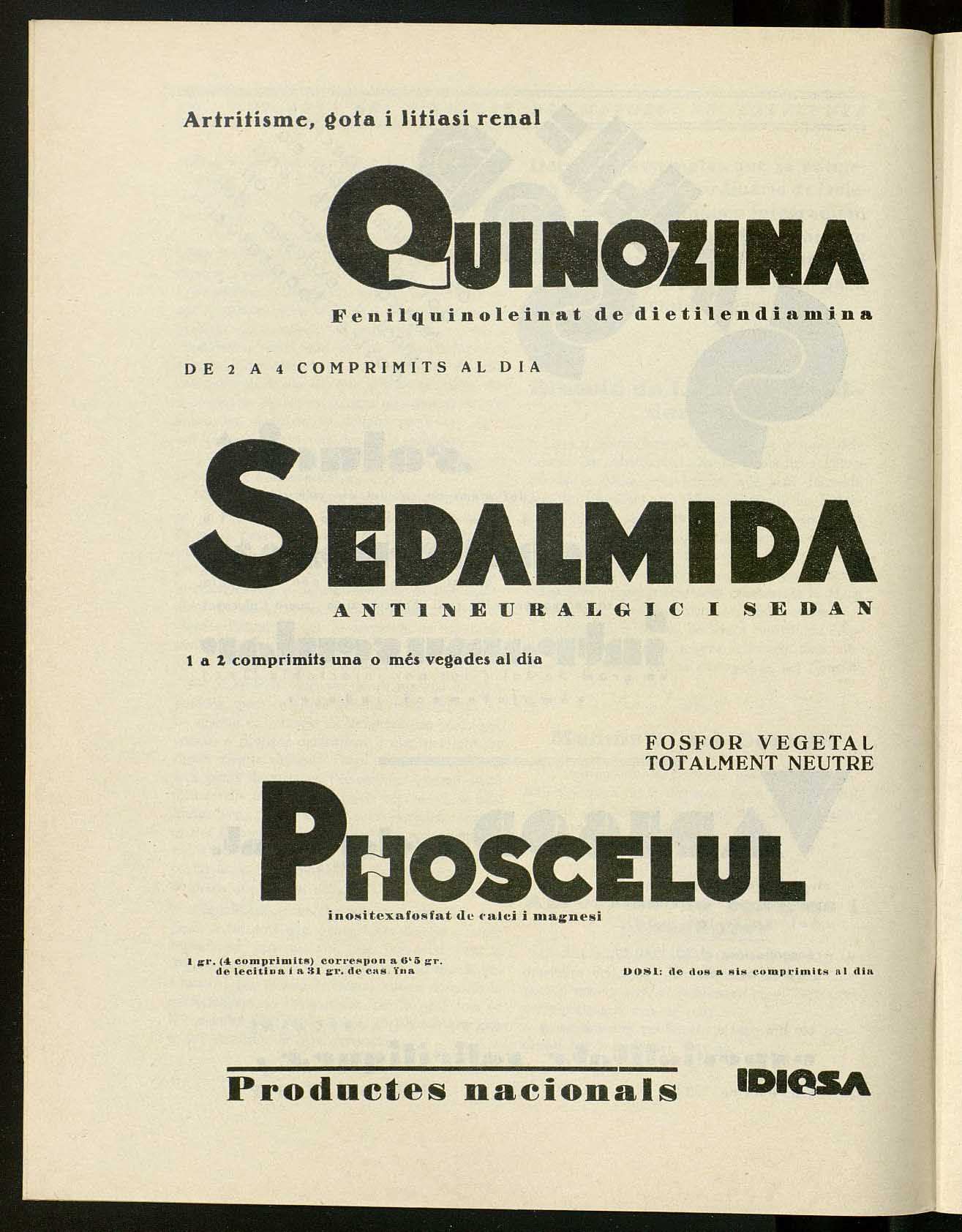 Artritisme, gota i litiasi renal

QUINOZINA

Fenilquinoleinat de dietilendiamina

DE 2 A 4 COMPRIMITS AL DIA

SEDALMIDA

ANTINEURALGIC I SEDAN

1 a 2 comprimits una o més vegades al dia

FOSFOR VEGETAL
TOTALMENT NEUTRE

PHOSCELUL

inositexafosfat de calci i magnesi

1 gr. (4 comprimits) correspon a 6'5 gr. de lecitina i a 31 gr. de cas ïna

DOSI: de dos a sis comprimits al dia

Productes nacionals

IDIQSA